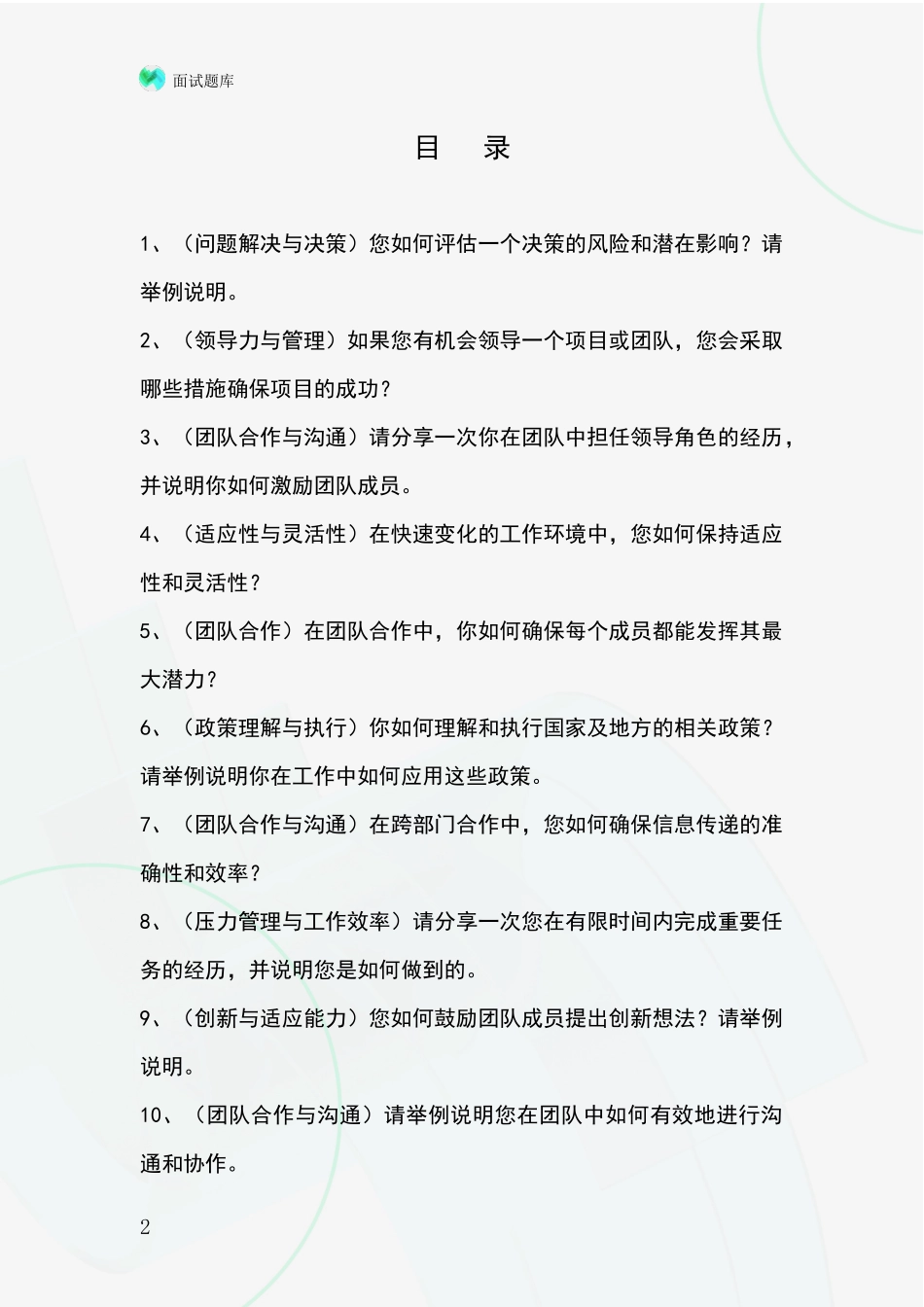 面试题库

目 录

1、（问题解决与决策）您如何评估一个决策的风险和潜在影响？请举例说明。

2、（领导力与管理）如果您有机会领导一个项目或团队，您会采取哪些措施确保项目的成功？

3、（团队合作与沟通）请分享一次你在团队中担任领导角色的经历，并说明你如何激励团队成员。

4、（适应性与灵活性）在快速变化的工作环境中，您如何保持适应性和灵活性？

5、（团队合作）在团队合作中，你如何确保每个成员都能发挥其最大潜力？

6、（政策理解与执行）你如何理解和执行国家及地方的相关政策？请举例说明你在工作中如何应用这些政策。

7、（团队合作与沟通）在跨部门合作中，您如何确保信息传递的准确性和效率？

8、（压力管理与工作效率）请分享一次您在有限时间内完成重要任务的经历，并说明您是如何做到的。

9、（创新与适应能力）您如何鼓励团队成员提出创新想法？请举例说明。

10、（团队合作与沟通）请举例说明您在团队中如何有效地进行沟通和协作。

2